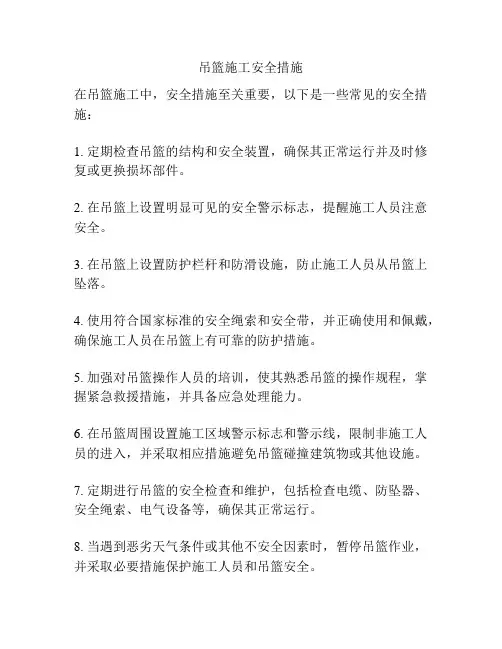 吊篮施工安全措施

在吊篮施工中，安全措施至关重要，以下是一些常见的安全措施：

1. 定期检查吊篮的结构和安全装置，确保其正常运行并及时修复或更换损坏部件。

2. 在吊篮上设置明显可见的安全警示标志，提醒施工人员注意安全。

3. 在吊篮上设置防护栏杆和防滑设施，防止施工人员从吊篮上坠落。

4. 使用符合国家标准的安全绳索和安全带，并正确使用和佩戴，确保施工人员在吊篮上有可靠的防护措施。

5. 加强对吊篮操作人员的培训，使其熟悉吊篮的操作规程，掌握紧急救援措施，并具备应急处理能力。

6. 在吊篮周围设置施工区域警示标志和警示线，限制非施工人员的进入，并采取相应措施避免吊篮碰撞建筑物或其他设施。

7. 定期进行吊篮的安全检查和维护，包括检查电缆、防坠器、安全绳索、电气设备等，确保其正常运行。

8. 当遇到恶劣天气条件或其他不安全因素时，暂停吊篮作业，并采取必要措施保护施工人员和吊篮安全。